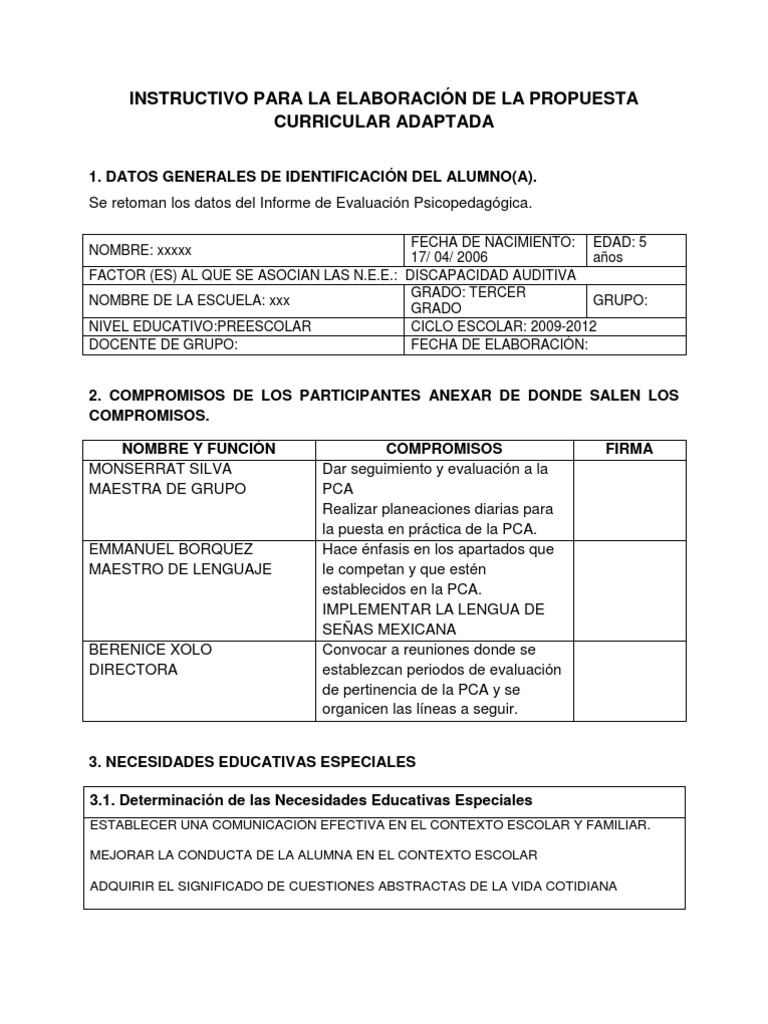 INSTRUCTIVO PARA LA ELABORACIÓN DE LA PROPUESTA CURRICULAR ADAPTADA

1. DATOS GENERALES DE IDENTIFICACIÓN DEL ALUMNO(A).

Se retoman los datos del Informe de Evaluación Psicopedagógica.

| NOMBRE: xxxxx | FECHA DE NACIMIENTO: 17/ 04/ 2006 | EDAD: 5 años |
|---|---|---|
| FACTOR (ES) AL QUE SE ASOCIAN LAS N.E.E.: DISCAPACIDAD AUDITIVA | | |
| NOMBRE DE LA ESCUELA: xxx | GRADO: TERCER GRADO | GRUPO: |
| NIVEL EDUCATIVO:PREESCOLAR | CICLO ESCOLAR: 2009-2012 | |
| DOCENTE DE GRUPO: | FECHA DE ELABORACIÓN: | |

2. COMPROMISOS DE LOS PARTICIPANTES ANEXAR DE DONDE SALEN LOS COMPROMISOS.

| NOMBRE Y FUNCIÓN | COMPROMISOS | FIRMA |
|---|---|---|
| MONSERRAT SILVA MAESTRA DE GRUPO | Dar seguimiento y evaluación a la PCA Realizar planeaciones diarias para la puesta en práctica de la PCA. | |
| EMMANUEL BORQUEZ MAESTRO DE LENGUAJE | Hace énfasis en los apartados que le competan y que estén establecidos en la PCA. IMPLEMENTAR LA LENGUA DE SEÑAS MEXICANA | |
| BERENICE XOLO DIRECTORA | Convocar a reuniones donde se establezcan periodos de evaluación de pertinencia de la PCA y se organicen las líneas a seguir. | |

3. NECESIDADES EDUCATIVAS ESPECIALES

3.1. Determinación de las Necesidades Educativas Especiales

ESTABLECER UNA COMUNICACION EFECTIVA EN EL CONTEXTO ESCOLAR Y FAMILIAR.

MEJORAR LA CONDUCTA DE LA ALUMNA EN EL CONTEXTO ESCOLAR

ADQUIRIR EL SIGNIFICADO DE CUESTIONES ABSTRACTAS DE LA VIDA COTIDIANA